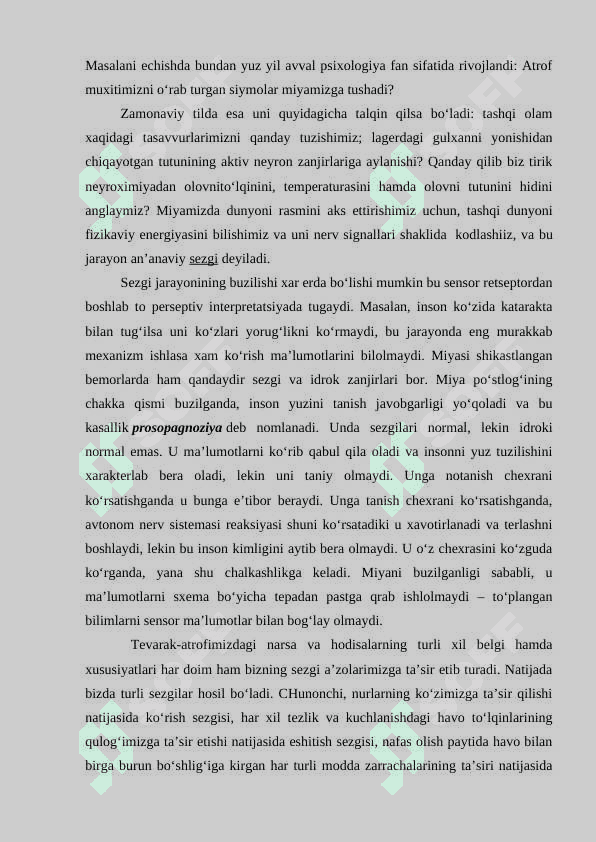 Masalani echishda bundan yuz yil avval psixologiya fan sifatida rivojlandi: Atrof muxitimizni o‘rab turgan siymolar miyamizga tushadi?

Zamonaviy tilda esa uni quyidagicha talqin qilsa bo‘ladi: tashqi olam xaqidagi tasavvurlarimizni qanday tuzishimiz; lagerdagi gulxanni yonishidan chiqayotgan tutunining aktiv neyron zanjirlariga aylanishi? Qanday qilib biz tirik neyroximiyadan olovnito‘lqinini, temperaturasini hamda olovni tutunini hidini anglaymiz? Miyamizda dunyoni rasmini aks ettirishimiz uchun, tashqi dunyoni fizikaviy energiyasini bilishimiz va uni nerv signallari shaklida kodlashiiz, va bu jarayon an’anaviy sezgi deyiladi.

Sezgi jarayonining buzilishi xar erda bo‘lishi mumkin bu sensor retseptordan boshlab to perseptiv interpretatsiyada tugaydi. Masalan, inson ko‘zida katarakta bilan tug‘ilsa uni ko‘zlari yorug‘likni ko‘rmaydi, bu jarayonda eng murakkab mexanizm ishlasa xam ko‘rish ma’lumotlarini bilolmaydi. Miyasi shikastlangan bemorlarda ham qandaydir sezgi va idrok zanjirlari bor. Miya po‘stlog‘ining chakka qismi buzilganda, inson yuzini tanish javobgarligi yo‘qoladi va bu kasallik prosopagnoziya deb nomlanadi. Unda sezgilari normal, lekin idroki normal emas. U ma’lumotlarni ko‘rib qabul qila oladi va insonni yuz tuzilishini xarakterlab bera oladi, lekin uni taniy olmaydi. Unga notanish chexrani ko‘rsatishganda u bunga e’tibor beraydi. Unga tanish chexrani ko‘rsatishganda, avtonom nerv sistemasi reaksiyasi shuni ko‘rsatadiki u xavotirlanadi va terlashni boshlaydi, lekin bu inson kimligini aytib bera olmaydi. U o‘z chexrasini ko‘zguda ko‘rganda, yana shu chalkashlikga keladi. Miyani buzilganligi sababli, u ma’lumotlarni sxema bo‘yicha tepadan pastga qrab ishlolmaydi – to‘plangan bilimlarni sensor ma’lumotlar bilan bog‘lay olmaydi.

Tevarak-atrofimizdagi narsa va hodisalarning turli xil belgi hamda xususiyatlari har doim ham bizning sezgi a’zolarimizga ta’sir etib turadi. Natijada bizda turli sezgilar hosil bo‘ladi. CHunonchi, nurlarning ko‘zimizga ta’sir qilishi natijasida ko‘rish sezgisi, har xil tezlik va kuchlanishdagi havo to‘lqinlarining qulog‘imizga ta’sir etishi natijasida eshitish sezgisi, nafas olish paytida havo bilan birga burun bo‘shlig‘iga kirgan har turli modda zarrachalarining ta’siri natijasida